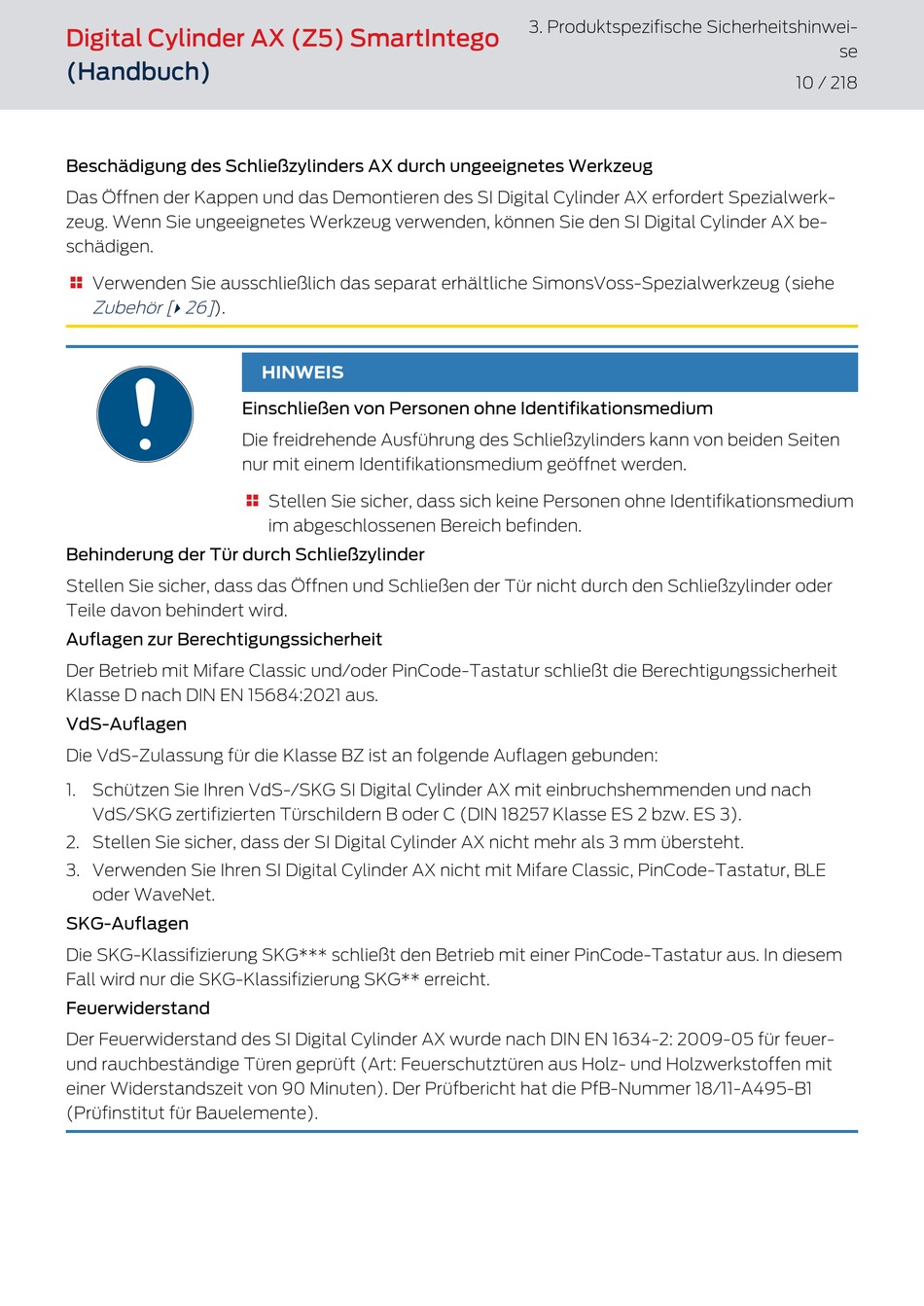 Digital Cylinder AX (Z5) SmartIntego (Handbuch)

3. Produktspezifische Sicherheitshinweise

10 / 218

Beschädigung des Schließzylinders AX durch ungeeignetes Werkzeug

Das Öffnen der Kappen und das Demontieren des SI Digital Cylinder AX erfordert Spezialwerkzeug. Wenn Sie ungeeignetes Werkzeug verwenden, können Sie den SI Digital Cylinder AX beschädigen.

Verwenden Sie ausschließlich das separat erhältliche SimonsVoss-Spezialwerkzeug (siehe Zubehör [▸ 26]).

HINWEIS

Einschließen von Personen ohne Identifikationsmedium

Die freidrehende Ausführung des Schließzylinders kann von beiden Seiten nur mit einem Identifikationsmedium geöffnet werden.

Stellen Sie sicher, dass sich keine Personen ohne Identifikationsmedium im abgeschlossenen Bereich befinden.

Behinderung der Tür durch Schließzylinder

Stellen Sie sicher, dass das Öffnen und Schließen der Tür nicht durch den Schließzylinder oder Teile davon behindert wird.

Auflagen zur Berechtigungssicherheit

Der Betrieb mit Mifare Classic und/oder PinCode-Tastatur schließt die Berechtigungssicherheit Klasse D nach DIN EN 15684:2021 aus.

VdS-Auflagen

Die VdS-Zulassung für die Klasse BZ ist an folgende Auflagen gebunden:

1. Schützen Sie Ihren VdS-/SKG SI Digital Cylinder AX mit einbruchshemmenden und nach VdS/SKG zertifizierten Türschildern B oder C (DIN 18257 Klasse ES 2 bzw. ES 3).
2. Stellen Sie sicher, dass der SI Digital Cylinder AX nicht mehr als 3 mm übersteht.
3. Verwenden Sie Ihren SI Digital Cylinder AX nicht mit Mifare Classic, PinCode-Tastatur, BLE oder WaveNet.

SKG-Auflagen

Die SKG-Klassifizierung SKG*** schließt den Betrieb mit einer PinCode-Tastatur aus. In diesem Fall wird nur die SKG-Klassifizierung SKG** erreicht.

Feuerwiderstand

Der Feuerwiderstand des SI Digital Cylinder AX wurde nach DIN EN 1634-2: 2009-05 für feuer- und rauchbeständige Türen geprüft (Art: Feuerschutztüren aus Holz- und Holzwerkstoffen mit einer Widerstandszeit von 90 Minuten). Der Prüfbericht hat die PfB-Nummer 18/11-A495-B1 (Prüfinstitut für Bauelemente).